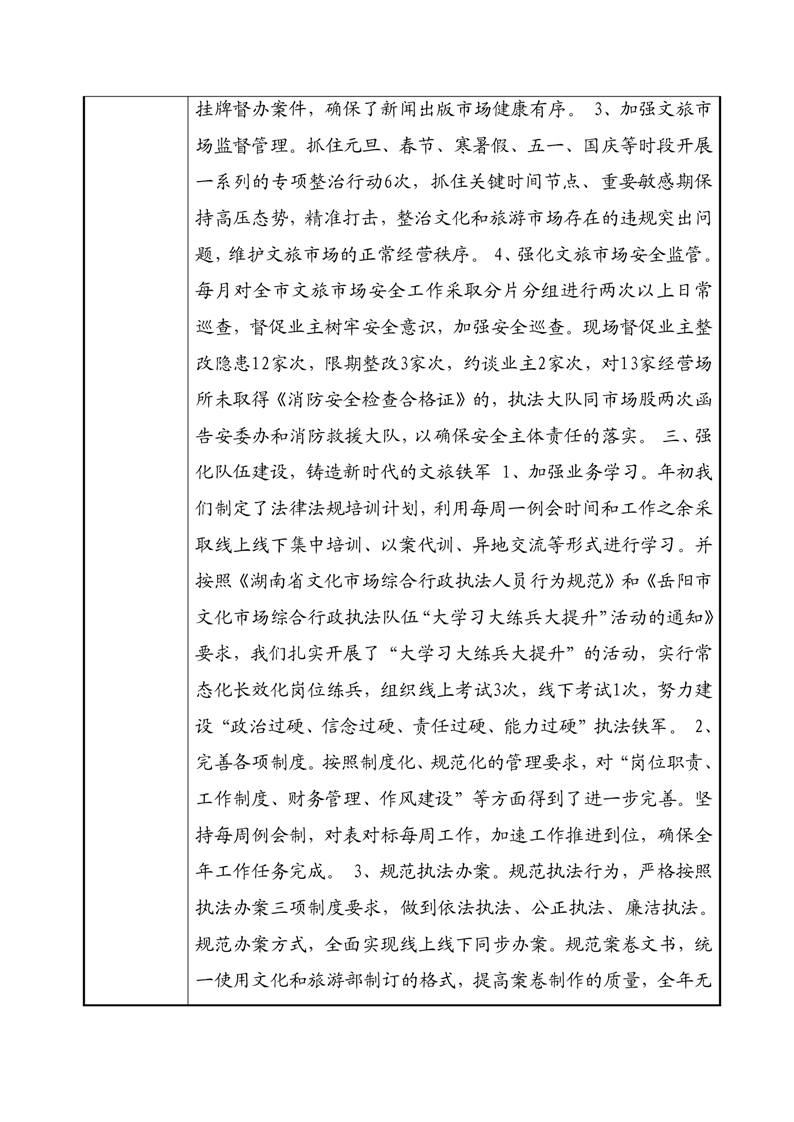 挂牌督办案件，确保了新闻出版市场健康有序。 3、加强文旅市场监督管理。抓住元旦、春节、寒暑假、五一、国庆等时段开展一系列的专项整治行动6次，抓住关键时间节点、重要敏感期保持高压态势，精准打击，整治文化和旅游市场存在的违规突出问题，维护文旅市场的正常经营秩序。 4、强化文旅市场安全监管。每月对全市文旅市场安全工作采取分片分组进行两次以上日常巡查，督促业主树牢安全意识，加强安全巡查。现场督促业主整改隐患12家次，限期整改3家次，约谈业主2家次，对13家经营场所未取得《消防安全检查合格证》的，执法大队同市场股两次函告安委办和消防救援大队，以确保安全主体责任的落实。 三、强化队伍建设，铸造新时代的文旅铁军 1、加强业务学习。年初我们制定了法律法规培训计划，利用每周一例会时间和工作之余采取线上线下集中培训、以案代训、异地交流等形式进行学习。并按照《湖南省文化市场综合行政执法人员行为规范》和《岳阳市文化市场综合行政执法队伍“大学习大练兵大提升”活动的通知》要求，我们扎实开展了“大学习大练兵大提升”的活动，实行常态化长效化岗位练兵，组织线上考试3次，线下考试1次，努力建设“政治过硬、信念过硬、责任过硬、能力过硬”执法铁军。 2、完善各项制度。按照制度化、规范化的管理要求，对“岗位职责、工作制度、财务管理、作风建设”等方面得到了进一步完善。坚持每周例会制，对表对标每周工作，加速工作推进到位，确保全年工作任务完成。 3、规范执法办案。规范执法行为，严格按照执法办案三项制度要求，做到依法执法、公正执法、廉洁执法。规范办案方式，全面实现线上线下同步办案。规范案卷文书，统一使用文化和旅游部制订的格式，提高案卷制作的质量，全年无